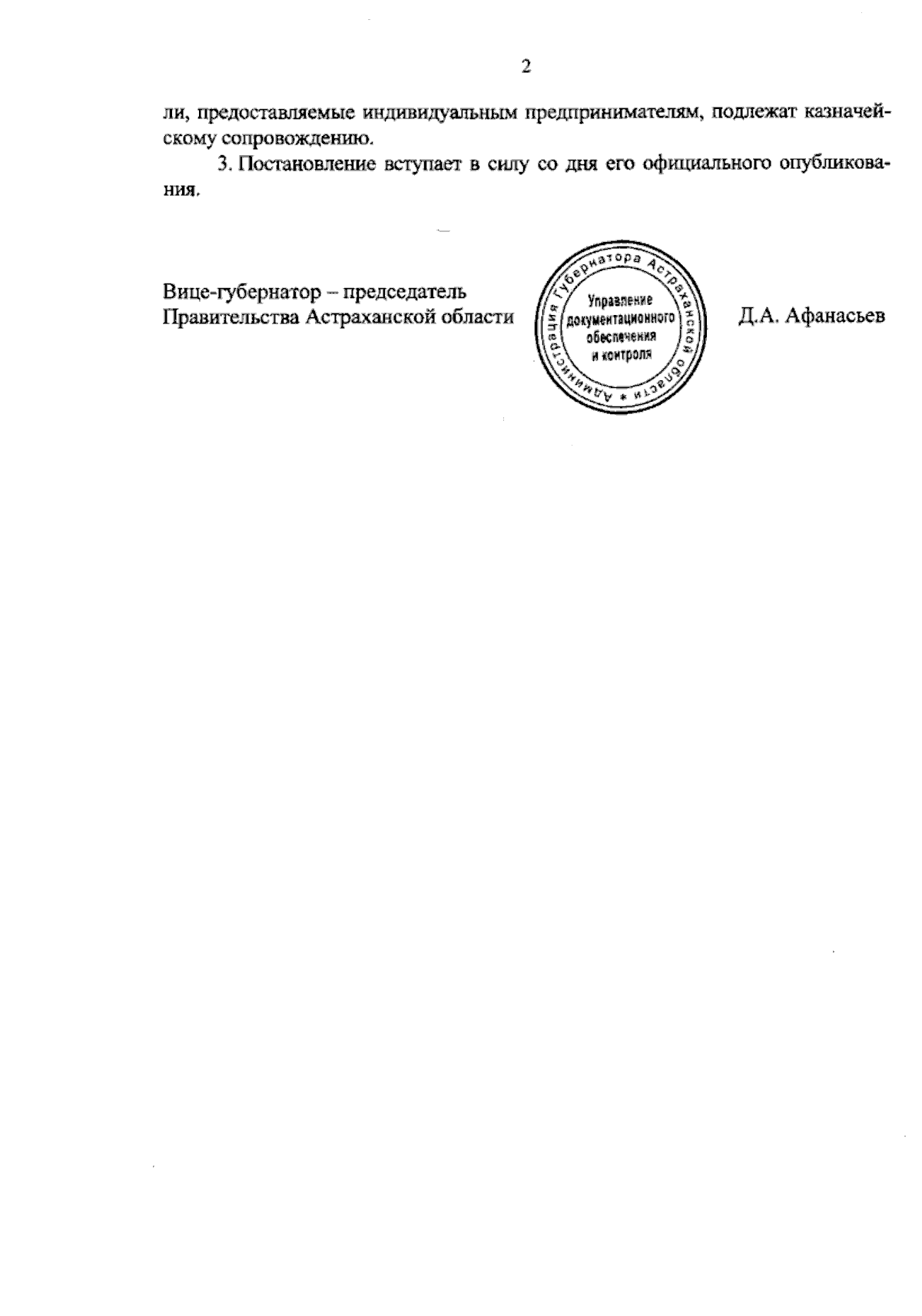 2

ли, предоставляемые индивидуальным предпринимателям, подлежат казначейскому сопровождению.

3. Постановление вступает в силу со дня его официального опубликования.

Вице-губернатор – председатель
Правительства Астраханской области

Администрация Губернатора Астраханской области
Управление документационного обеспечения и контроля

Д.А. Афанасьев